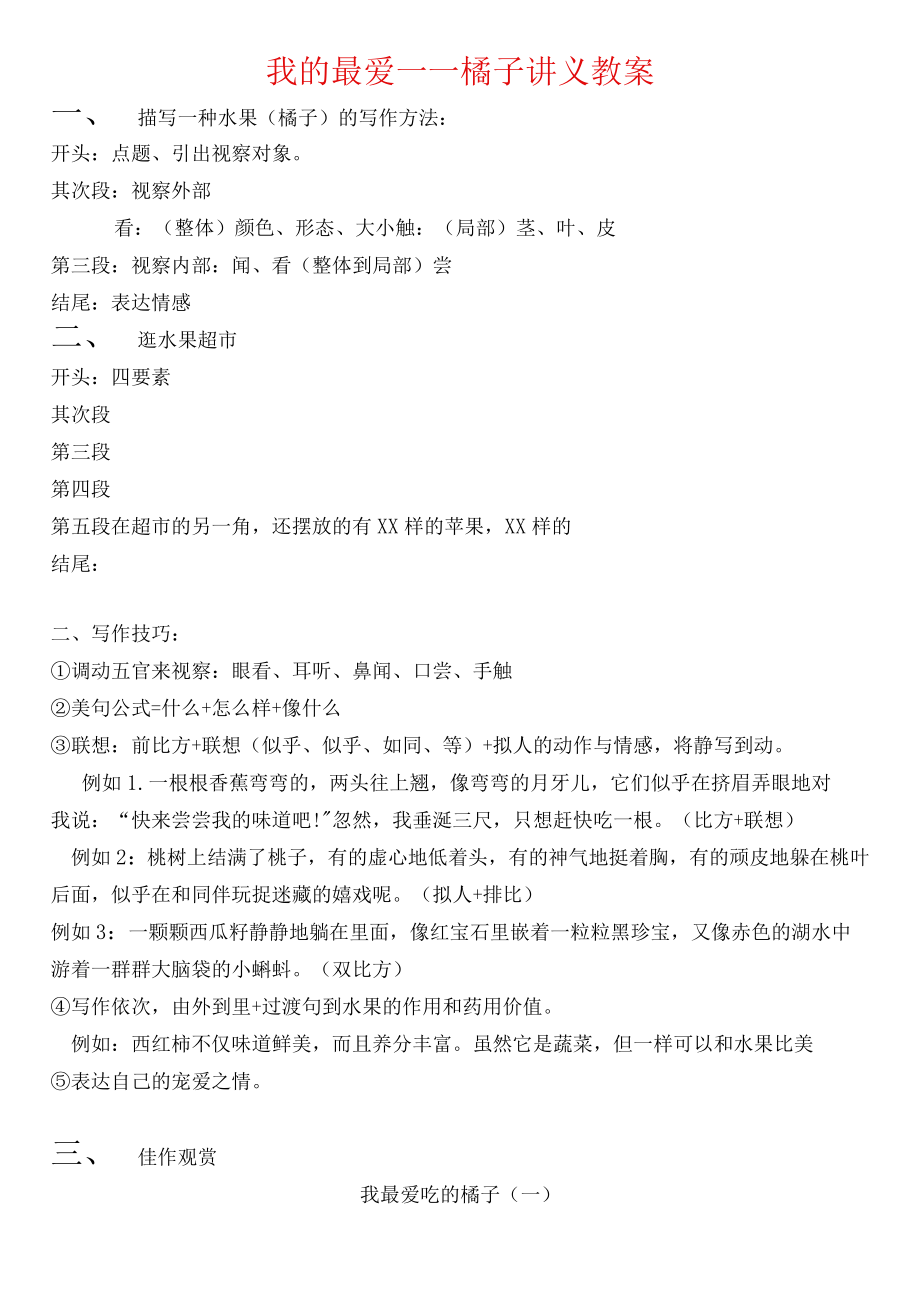 我的最爱一一橘子讲义教案

一、 描写一种水果（橘子）的写作方法：

开头：点题、引出视察对象。

其次段：视察外部

看：（整体）颜色、形态、大小触：（局部）茎、叶、皮

第三段：视察内部：闻、看（整体到局部）尝

结尾：表达情感

二、 逛水果超市

开头：四要素

其次段

第三段

第四段

第五段在超市的另一角，还摆放的有XX样的苹果，XX样的

结尾：

二、写作技巧：

①调动五官来视察：眼看、耳听、鼻闻、口尝、手触

②美句公式=什么+怎么样+像什么

③联想：前比方+联想（似乎、似乎、如同、等）+拟人的动作与情感，将静写到动。

例如1.一根根香蕉弯弯的，两头往上翘，像弯弯的月牙儿，它们似乎在挤眉弄眼地对我说：“快来尝尝我的味道吧!"忽然，我垂涎三尺，只想赶快吃一根。（比方+联想）

例如2：桃树上结满了桃子，有的虚心地低着头，有的神气地挺着胸，有的顽皮地躲在桃叶后面，似乎在和同伴玩捉迷藏的嬉戏呢。（拟人+排比）

例如3：一颗颗西瓜籽静静地躺在里面，像红宝石里嵌着一粒粒黑珍宝，又像赤色的湖水中游着一群群大脑袋的小蝌蚪。（双比方）

④写作依次，由外到里+过渡句到水果的作用和药用价值。

例如：西红柿不仅味道鲜美，而且养分丰富。虽然它是蔬菜，但一样可以和水果比美

⑤表达自己的宠爱之情。

三、 佳作观赏

我最爱吃的橘子（一）